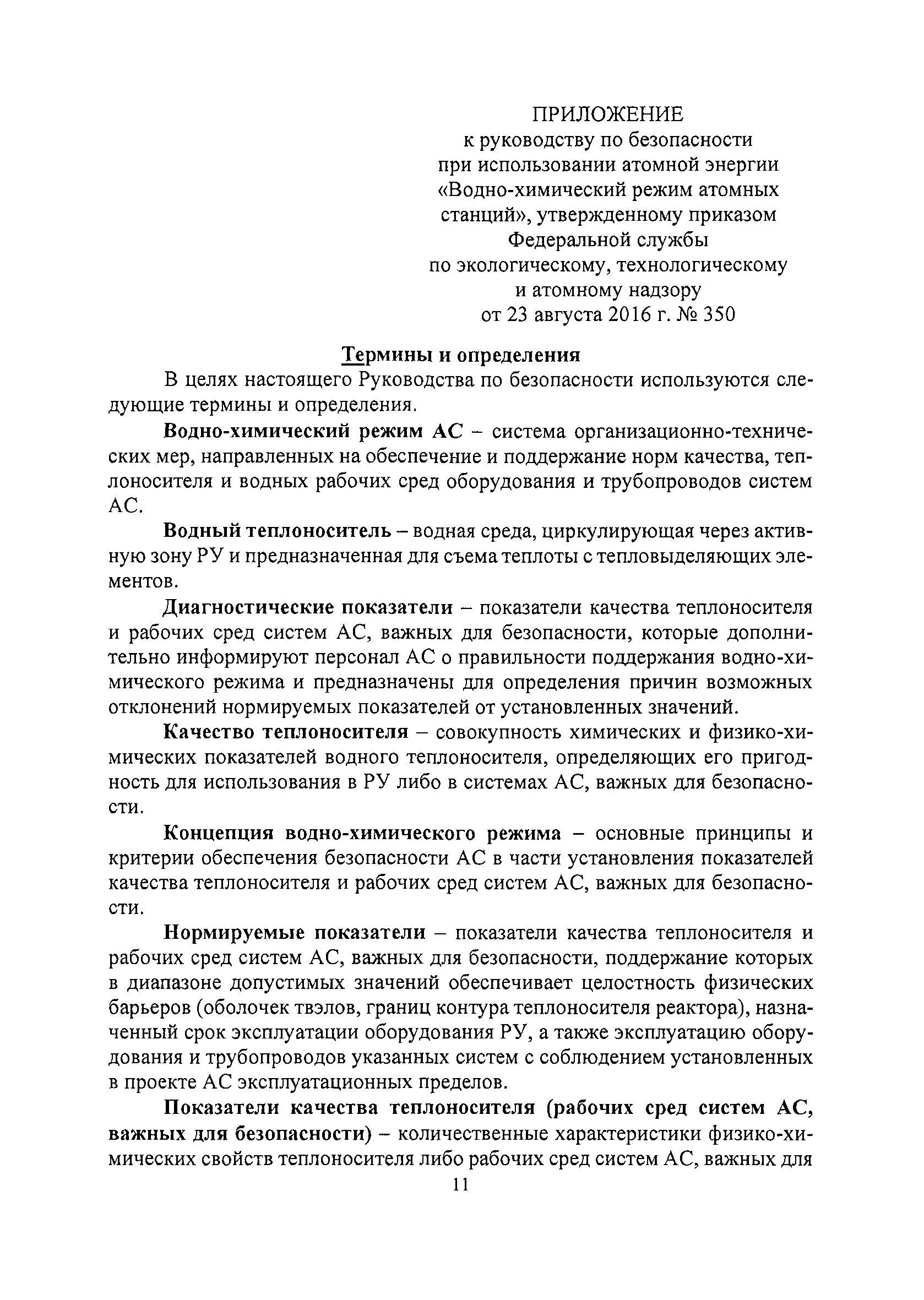 ПРИЛОЖЕНИЕ
к руководству по безопасности при использовании атомной энергии «Водно-химический режим атомных станций», утвержденному приказом Федеральной службы по экологическому, технологическому и атомному надзору от 23 августа 2016 г. № 350

Термины и определения

В целях настоящего Руководства по безопасности используются следующие термины и определения.

Водно-химический режим АС – система организационно-технических мер, направленных на обеспечение и поддержание норм качества, теплоносителя и водных рабочих сред оборудования и трубопроводов систем АС.

Водный теплоноситель – водная среда, циркулирующая через активную зону РУ и предназначенная для съема теплоты с тепловыделяющих элементов.

Диагностические показатели – показатели качества теплоносителя и рабочих сред систем АС, важных для безопасности, которые дополнительно информируют персонал АС о правильности поддержания водно-химического режима и предназначены для определения причин возможных отклонений нормируемых показателей от установленных значений.

Качество теплоносителя – совокупность химических и физико-химических показателей водного теплоносителя, определяющих его пригодность для использования в РУ либо в системах АС, важных для безопасности.

Концепция водно-химического режима – основные принципы и критерии обеспечения безопасности АС в части установления показателей качества теплоносителя и рабочих сред систем АС, важных для безопасности.

Нормируемые показатели – показатели качества теплоносителя и рабочих сред систем АС, важных для безопасности, поддержание которых в диапазоне допустимых значений обеспечивает целостность физических барьеров (оболочек твэлов, границ контура теплоносителя реактора), назначенный срок эксплуатации оборудования РУ, а также эксплуатацию оборудования и трубопроводов указанных систем с соблюдением установленных в проекте АС эксплуатационных пределов.

Показатели качества теплоносителя (рабочих сред систем АС, важных для безопасности) – количественные характеристики физико-химических свойств теплоносителя либо рабочих сред систем АС, важных для

11